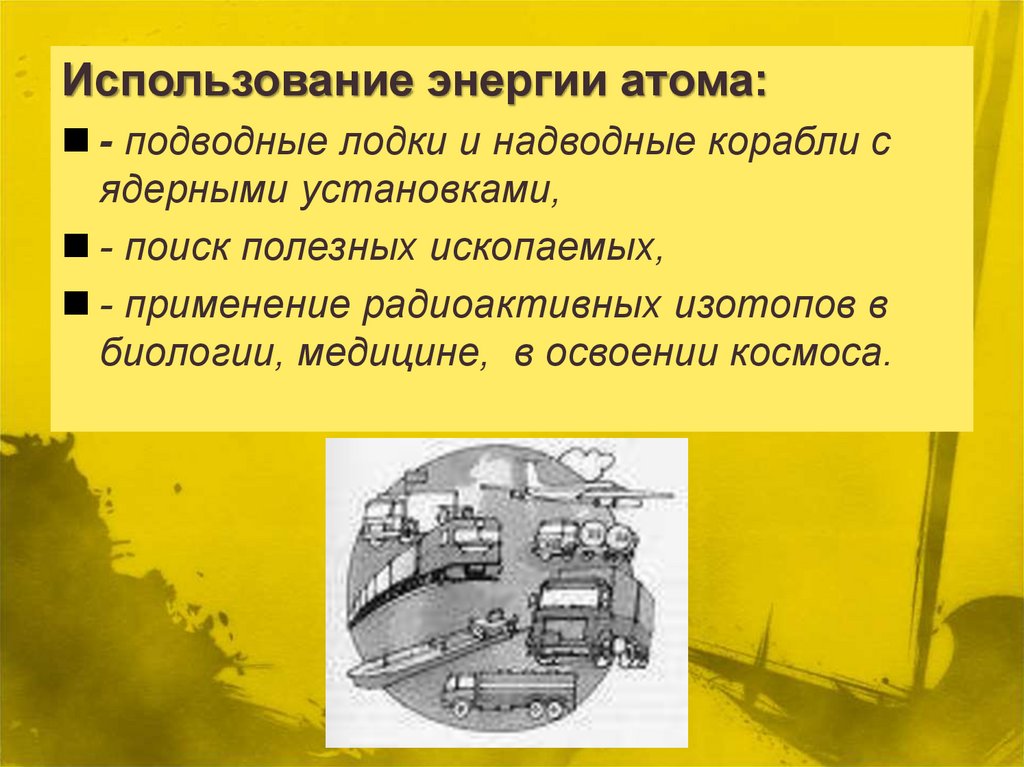 Использование энергии атома:

- подводные лодки и надводные корабли с ядерными установками,

- поиск полезных ископаемых,

- применение радиоактивных изотопов в биологии, медицине, в освоении космоса.